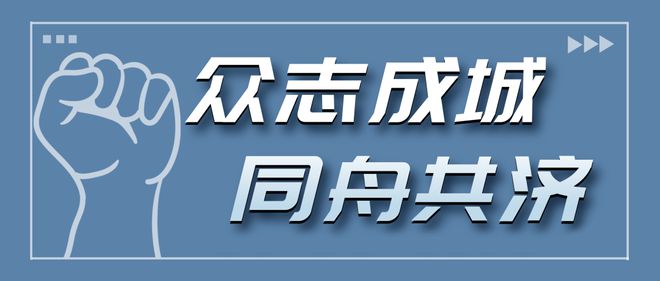 众志成城
同舟共济